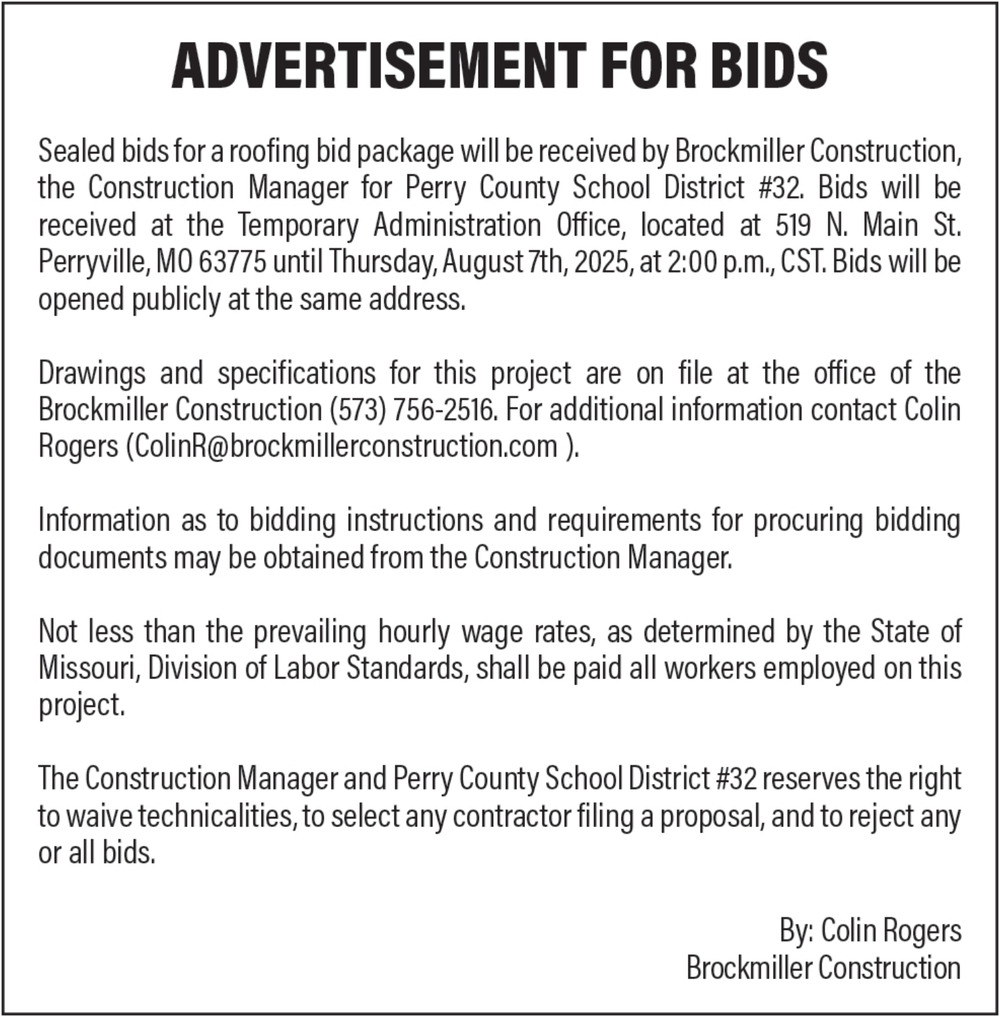 ADVERTISEMENT FOR BIDS

Sealed bids for a roofing bid package will be received by Brockmiller Construction, the Construction Manager for Perry County School District #32. Bids will be received at the Temporary Administration Office, located at 519 N. Main St. Perryville, MO 63775 until Thursday, August 7th, 2025, at 2:00 p.m., CST. Bids will be opened publicly at the same address.

Drawings and specifications for this project are on file at the office of the Brockmiller Construction (573) 756-2516. For additional information contact Colin Rogers (ColinR@brockmillerconstruction.com ).

Information as to bidding instructions and requirements for procuring bidding documents may be obtained from the Construction Manager.

Not less than the prevailing hourly wage rates, as determined by the State of Missouri, Division of Labor Standards, shall be paid all workers employed on this project.

The Construction Manager and Perry County School District #32 reserves the right to waive technicalities, to select any contractor filing a proposal, and to reject any or all bids.

By: Colin Rogers
Brockmiller Construction